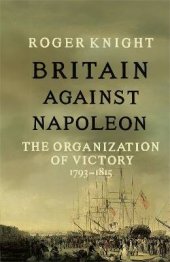 ROGER KNIGHT

BRITAIN AGAINST NAPOLEON

THE ORGANIZATION OF VICTORY 1793–1815